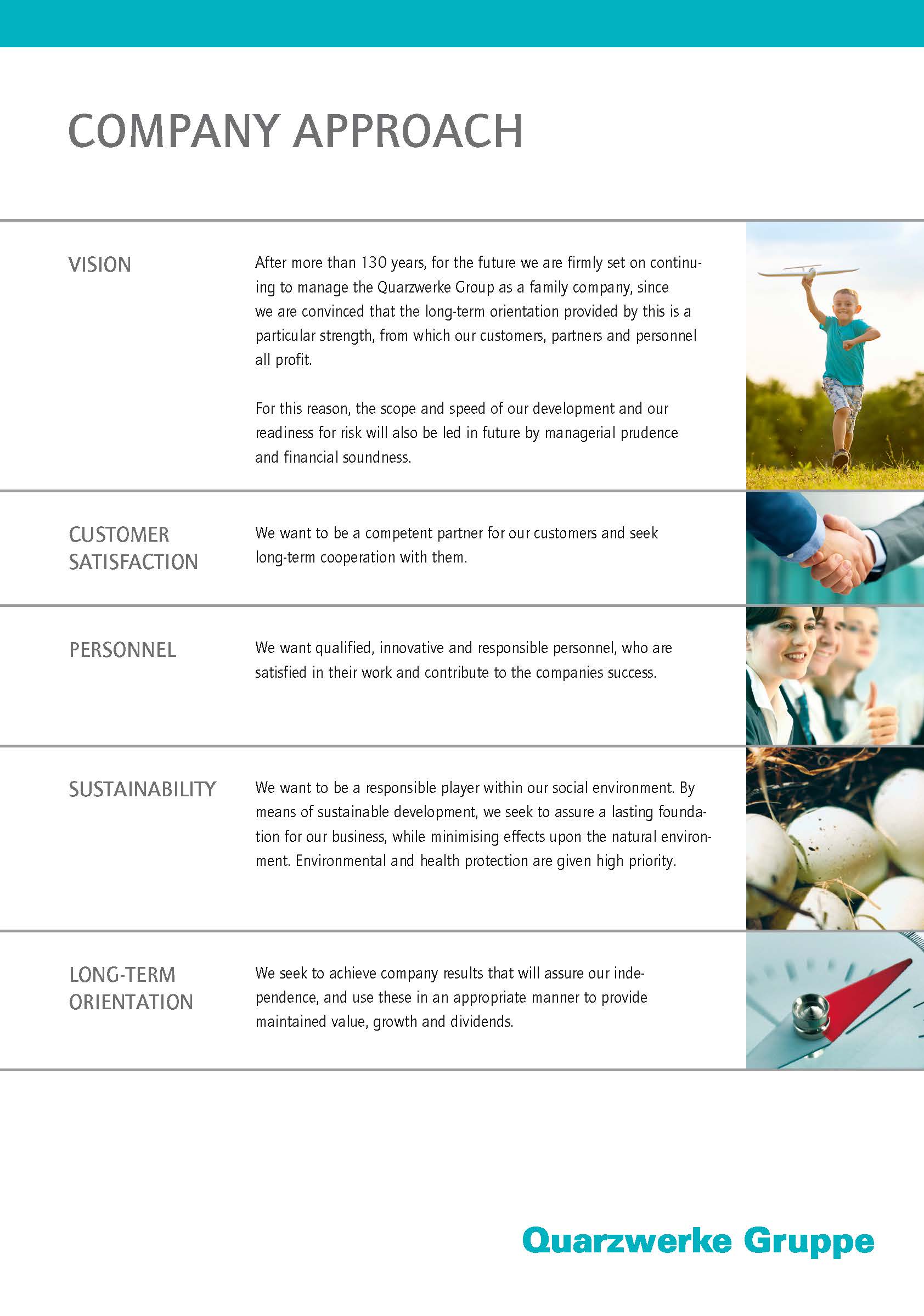 COMPANY APPROACH

VISION

After more than 130 years, for the future we are firmly set on continuing to manage the Quarzwerke Group as a family company, since we are convinced that the long-term orientation provided by this is a particular strength, from which our customers, partners and personnel all profit.

For this reason, the scope and speed of our development and our readiness for risk will also be led in future by managerial prudence and financial soundness.

CUSTOMER SATISFACTION

We want to be a competent partner for our customers and seek long-term cooperation with them.

PERSONNEL

We want qualified, innovative and responsible personnel, who are satisfied in their work and contribute to the companies success.

SUSTAINABILITY

We want to be a responsible player within our social environment. By means of sustainable development, we seek to assure a lasting foundation for our business, while minimising effects upon the natural environment. Environmental and health protection are given high priority.

LONG-TERM ORIENTATION

We seek to achieve company results that will assure our independence, and use these in an appropriate manner to provide maintained value, growth and dividends.

Quarzwerke Gruppe